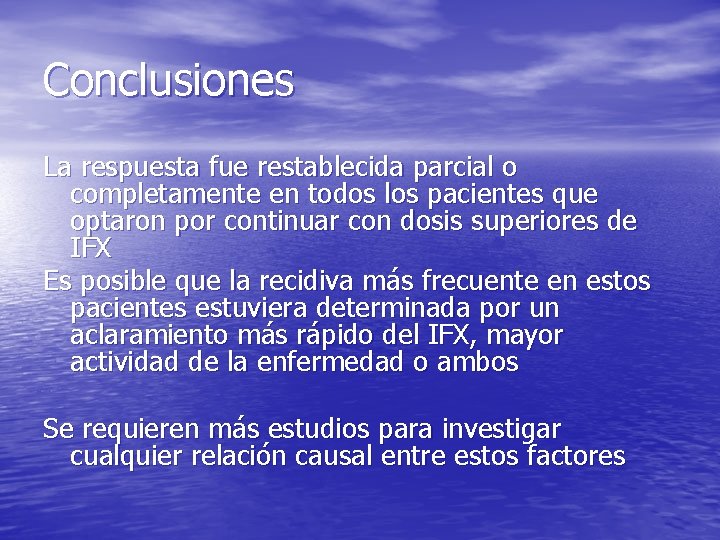 Conclusiones

La respuesta fue restablecida parcial o completamente en todos los pacientes que optaron por continuar con dosis superiores de IFX

Es posible que la recidiva más frecuente en estos pacientes estuviera determinada por un aclaramiento más rápido del IFX, mayor actividad de la enfermedad o ambos

Se requieren más estudios para investigar cualquier relación causal entre estos factores